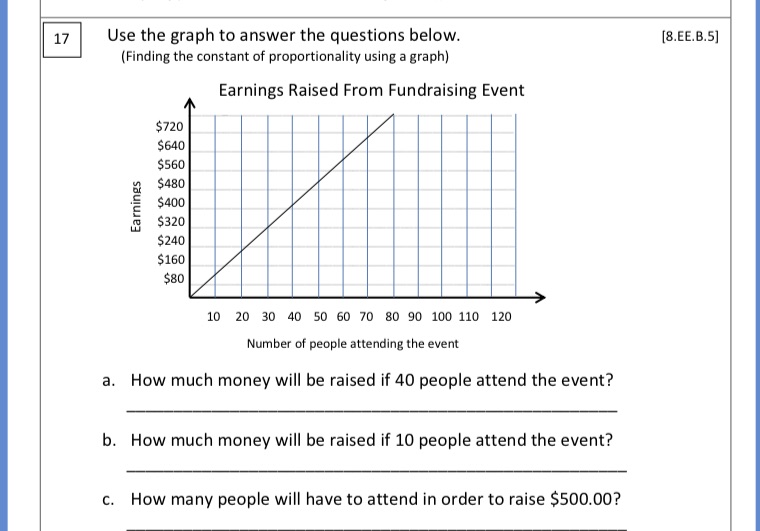 17

Use the graph to answer the questions below.

[8.EE.B.5]

(Finding the constant of proportionality using a graph)

Earnings Raised From Fundraising Event

Earnings

$720
$640
$560
$480
$400
$320
$240
$160
$80

10 20 30 40 50 60 70 80 90 100 110 120

Number of people attending the event

a. How much money will be raised if 40 people attend the event?

____

b. How much money will be raised if 10 people attend the event?

____

c. How many people will have to attend in order to raise $500.00?

____